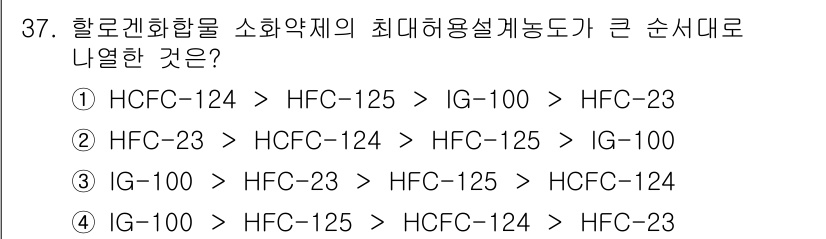 37. 할로겐화합물 소화약제의 최대허용설계농도가 큰 순서대로 나열한 것은?

① HCFC-124 > HFC-125 > IG-100 > HFC-23

② HFC-23 > HCFC-124 > HFC-125 > IG-100

③ IG-100 > HFC-23 > HFC-125 > HCFC-124

④ IG-100 > HFC-125 > HCFC-124 > HFC-23